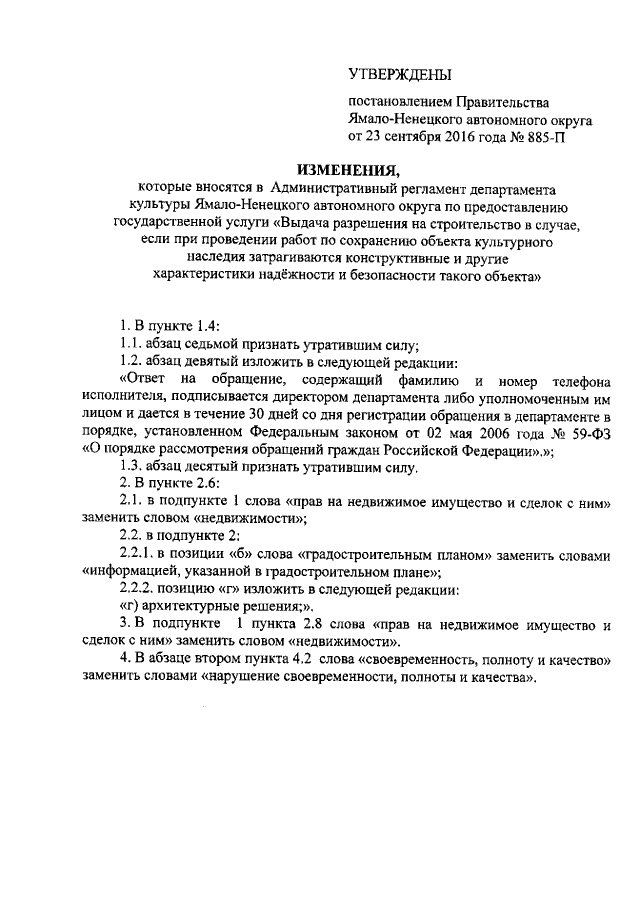 УТВЕРЖДЕНЫ

постановлением Правительства Ямало-Ненецкого автономного округа от 23 сентября 2016 года № 885-П

ИЗМЕНЕНИЯ,

которые вносятся в Административный регламент департамента культуры Ямало-Ненецкого автономного округа по предоставлению государственной услуги «Выдача разрешения на строительство в случае, если при проведении работ по сохранению объекта культурного наследия затрагиваются конструктивные и другие характеристики надёжности и безопасности такого объекта»

1. В пункте 1.4:

1.1. абзац седьмой признать утратившим силу;

1.2. абзац девятый изложить в следующей редакции:

«Ответ на обращение, содержащий фамилию и номер телефона исполнителя, подписывается директором департамента либо уполномоченным им лицом и дается в течение 30 дней со дня регистрации обращения в департаменте в порядке, установленном Федеральным законом от 02 мая 2006 года № 59-ФЗ «О порядке рассмотрения обращений граждан Российской Федерации».»;

1.3. абзац десятый признать утратившим силу.

2. В пункте 2.6:

2.1. в подпункте 1 слова «прав на недвижимое имущество и сделок с ним» заменить словом «недвижимости»;

2.2. в подпункте 2:

2.2.1. в позиции «б» слова «градостроительным планом» заменить словами «информацией, указанной в градостроительном плане»;

2.2.2. позицию «г» изложить в следующей редакции:

«г) архитектурные решения;».

3. В подпункте 1 пункта 2.8 слова «прав на недвижимое имущество и сделок с ним» заменить словом «недвижимости».

4. В абзаце втором пункта 4.2 слова «своевременность, полноту и качество» заменить словами «нарушение своевременности, полноты и качества».